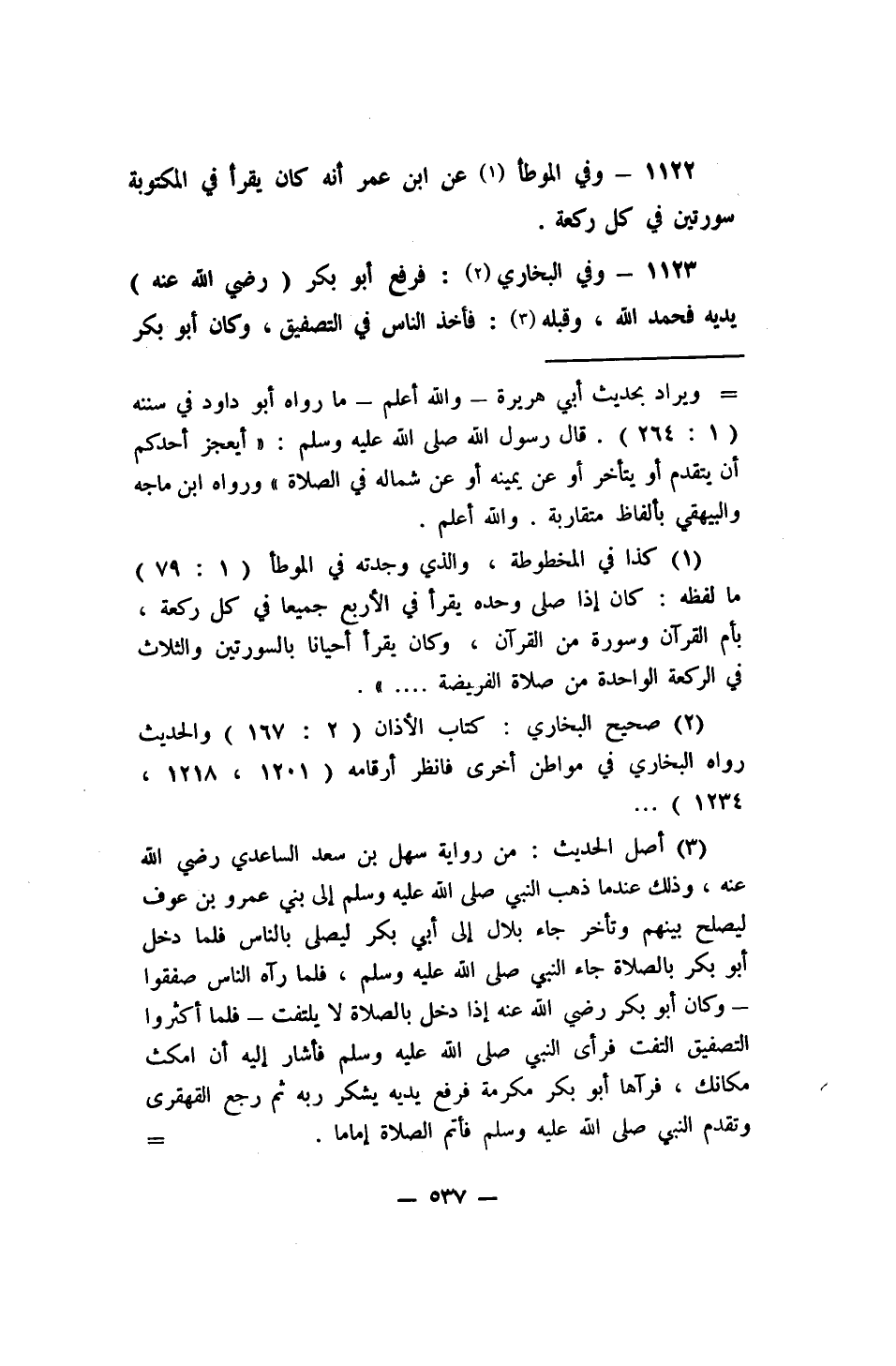 ١١٢٢ – وفي الموطأ (١) عن ابن عمر أنه كان يقرأ في المكتوبة سورتين في كل ركعة .

١١٢٣ – وفي البخاري (٢) : فرفع أبو بكر ( رضي الله عنه ) يديه فحمد الله ، وقبله (٣) : فأخذ الناس في التصفيق ، وكان أبو بكر

= ويراد بحديث أبي هريرة – والله أعلم – ما رواه أبو داود في سننه ( ١ : ٢٦٤ ) . قال رسول الله صلى الله عليه وسلم : « أيعجز أحدكم أن يتقدم أو يتأخر أو عن يمينه أو عن شماله في الصلاة » ورواه ابن ماجه والبيهقي بألفاظ متقاربة . والله أعلم .

(١) كذا في المخطوطة ، والذي وجدته في الموطأ ( ١ : ٧٩ ) ما لفظه : كان إذا صلى وحده يقرأ في الأربع جميعا في كل ركعة ، بأم القرآن وسورة من القرآن ، وكان يقرأ أحيانا بالسورتين والثلاث في الركعة الواحدة من صلاة الفريضة .... » .

(٢) صحيح البخاري : كتاب الأذان ( ٢ : ١٦٧ ) والحديث رواه البخاري في مواطن أخرى فانظر أرقامه ( ١٢٠١ ، ١٢١٨ ، ١٢٣٤ ) ...

(٣) أصل الحديث : من رواية سهل بن سعد الساعدي رضي الله عنه ، وذلك عندما ذهب النبي صلى الله عليه وسلم إلى بني عمرو بن عوف ليصلح بينهم وتأخر جاء بلال إلى أبي بكر ليصلي بالناس فلما دخل أبو بكر بالصلاة جاء النبي صلى الله عليه وسلم ، فلما رآه الناس صفقوا – وكان أبو بكر رضي الله عنه إذا دخل بالصلاة لا يلتفت – فلما أكثروا التصفيق التفت فرأى النبي صلى الله عليه وسلم فأشار إليه أن امكث مكانك ، فرآها أبو بكر مكرمة فرفع يديه يشكر ربه ثم رجع القهقرى وتقدم النبي صلى الله عليه وسلم فأتم الصلاة إماما . =

– ٥٣٧ –